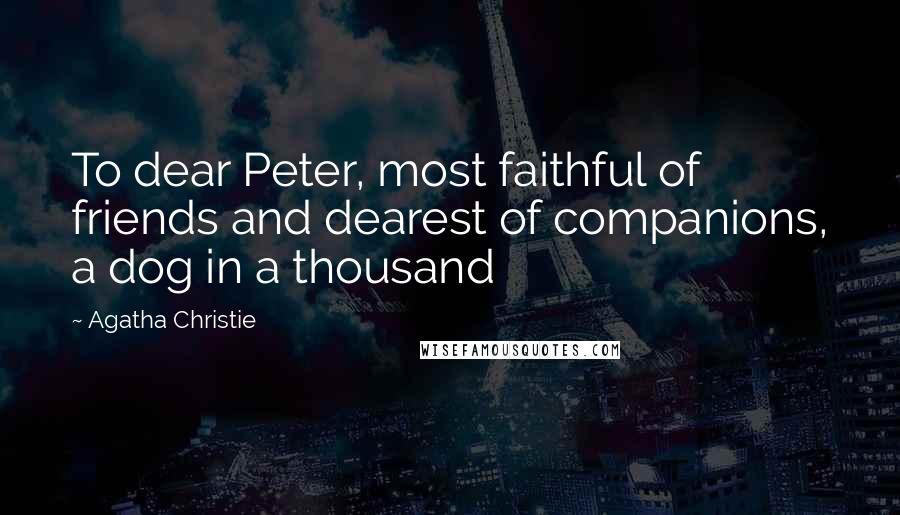 To dear Peter, most faithful of friends and dearest of companions, a dog in a thousand

~ Agatha Christie

WISEFAMOUSQUOTES.COM